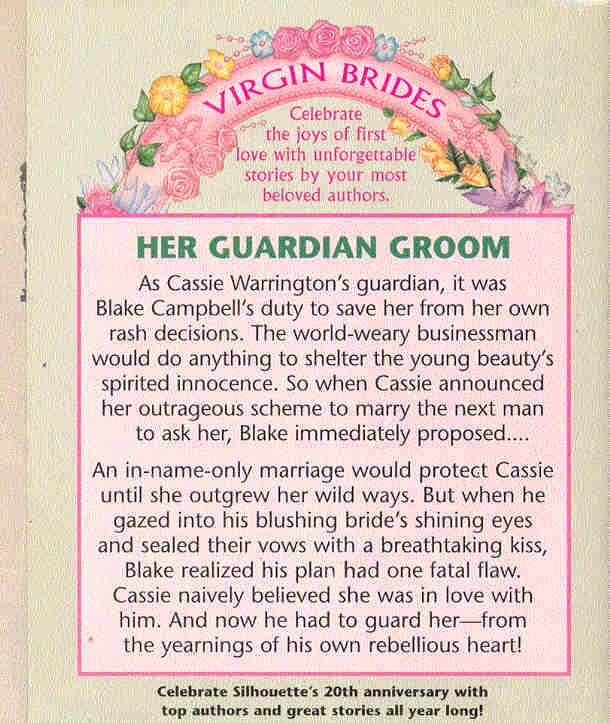 VIRGIN BRIDES

Celebrate the joys of first love with unforgettable stories by your most beloved authors.

HER GUARDIAN GROOM

As Cassie Warrington's guardian, it was Blake Campbell's duty to save her from her own rash decisions. The world-weary businessman would do anything to shelter the young beauty's spirited innocence. So when Cassie announced her outrageous scheme to marry the next man to ask her, Blake immediately proposed....

An in-name-only marriage would protect Cassie until she outgrew her wild ways. But when he gazed into his blushing bride's shining eyes and sealed their vows with a breathtaking kiss, Blake realized his plan had one fatal flaw. Cassie naively believed she was in love with him. And now he had to guard her—from the yearnings of his own rebellious heart!

Celebrate Silhouette's 20th anniversary with top authors and great stories all year long!